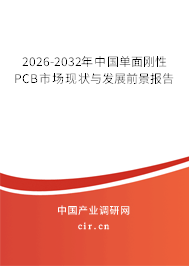 2026-2032年中国单面刚性PCB市场现状与发展前景报告

中国产业调研网
cir.cn